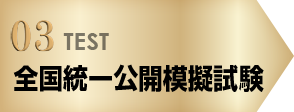 03 TEST
全国統一公開模擬試験